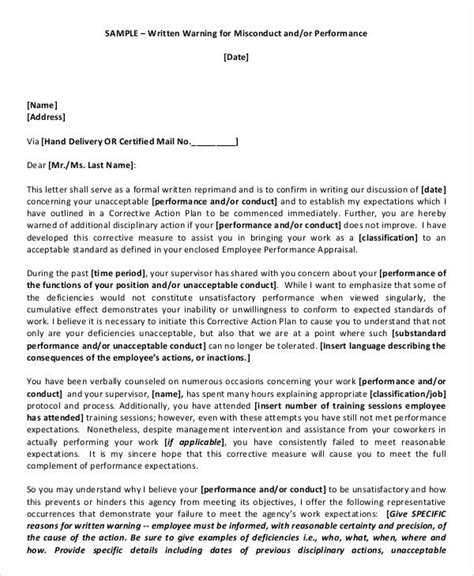 SAMPLE – Written Warning for Misconduct and/or Performance

[Date]

[Name]
[Address]

Via [Hand Delivery OR Certified Mail No.__________]

Dear [Mr./Ms. Last Name]:

This letter shall serve as a formal written reprimand and is to confirm in writing our discussion of [date] concerning your unacceptable [performance and/or conduct] and to establish my expectations which I have outlined in a Corrective Action Plan to be commenced immediately. Further, you are hereby warned of additional disciplinary action if your [performance and/or conduct] does not improve. I have developed this corrective measure to assist you in bringing your work as a [classification] to an acceptable standard as defined in your enclosed Employee Performance Appraisal.

During the past [time period], your supervisor has shared with you concern about your [performance of the functions of your position and/or unacceptable conduct]. While I want to emphasize that some of the deficiencies would not constitute unsatisfactory performance when viewed singularly, the cumulative effect demonstrates your inability or unwillingness to conform to expected standards of work. I believe it is necessary to initiate this Corrective Action Plan to cause you to understand that not only are your deficiencies unacceptable, but also that we are at a point where such [substandard performance and/or unacceptable conduct] can no longer be tolerated. [Insert language describing the consequences of the employee's actions, or inactions.]

You have been verbally counseled on numerous occasions concerning your work [performance and/or conduct] and your supervisor, [name], has spent many hours explaining appropriate [classification/job] protocol and process. Additionally, you have attended [insert number of training sessions employee has attended] training sessions; however, even with these attempts you have still not met performance expectations. Nonetheless, despite management intervention and assistance from your coworkers in actually performing your work [if applicable], you have consistently failed to meet reasonable expectations. It is my sincere hope that this corrective measure will cause you to meet the full complement of performance expectations.

So you may understand why I believe your [performance and/or conduct] to be unsatisfactory and how this prevents or hinders this agency from meeting its objectives, I offer the following representative occurrences that demonstrate your failure to meet the agency's work expectations: [Give SPECIFIC reasons for written warning -- employee must be informed, with reasonable certainty and precision, of the cause of the action. Be sure to give examples of deficiencies i.e., who, what, when, where and how. Provide specific details including dates of previous disciplinary actions, unacceptable